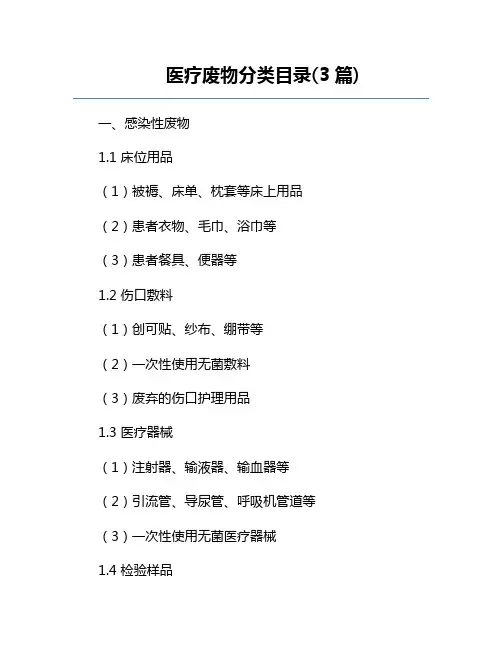 医疗废物分类目录(3 篇)

一、感染性废物

1.1 床位用品

（1）被褥、床单、枕套等床上用品

（2）患者衣物、毛巾、浴巾等

（3）患者餐具、便器等

1.2 伤口敷料

（1）创可贴、纱布、绷带等

（2）一次性使用无菌敷料

（3）废弃的伤口护理用品

1.3 医疗器械

（1）注射器、输液器、输血器等

（2）引流管、导尿管、呼吸机管道等

（3）一次性使用无菌医疗器械

1.4 检验样品